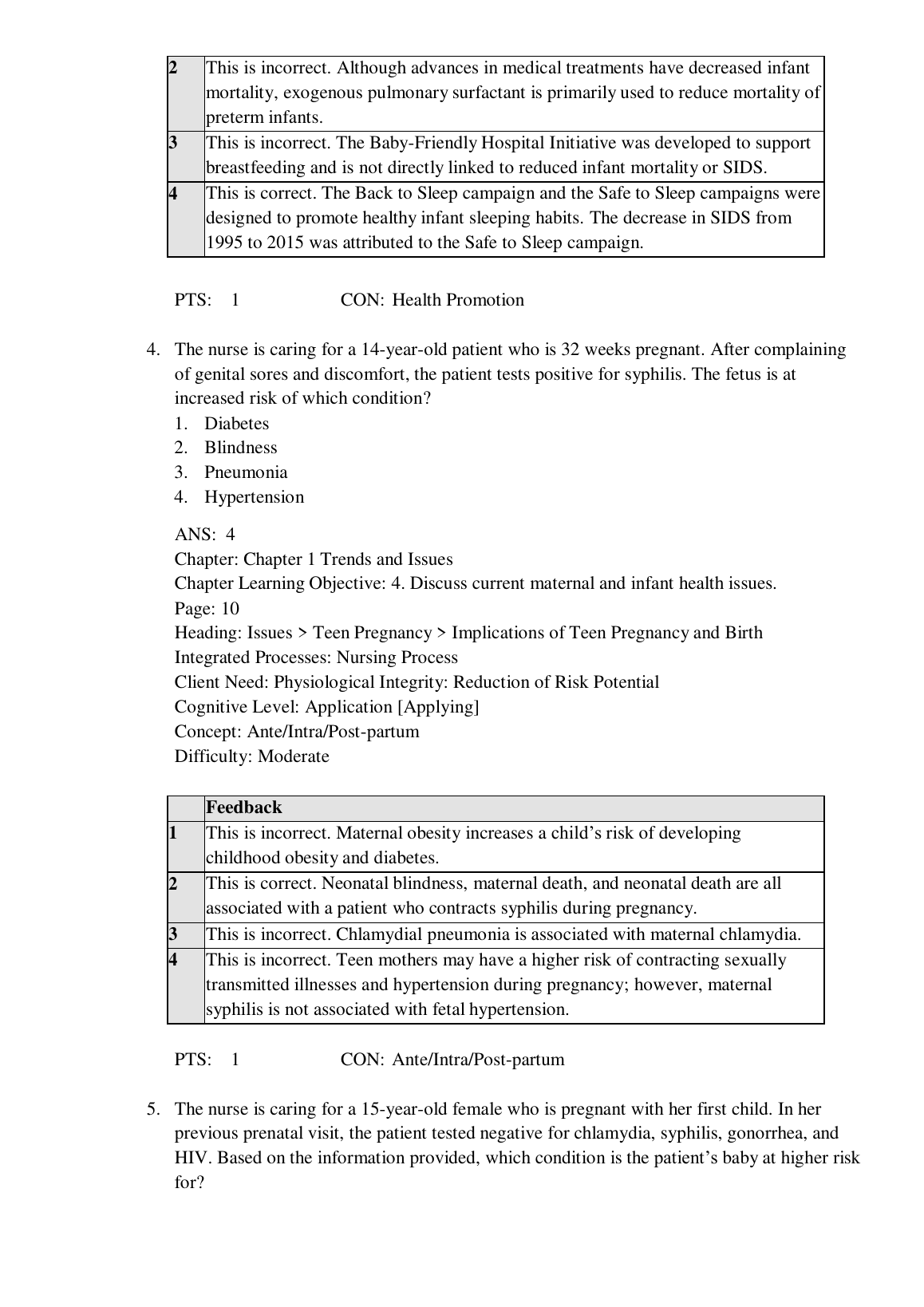 | | |
|---|---|
| 2 | This is incorrect. Although advances in medical treatments have decreased infant mortality, exogenous pulmonary surfactant is primarily used to reduce mortality of preterm infants. |
| 3 | This is incorrect. The Baby-Friendly Hospital Initiative was developed to support breastfeeding and is not directly linked to reduced infant mortality or SIDS. |
| 4 | This is correct. The Back to Sleep campaign and the Safe to Sleep campaigns were designed to promote healthy infant sleeping habits. The decrease in SIDS from 1995 to 2015 was attributed to the Safe to Sleep campaign. |

PTS: 1 CON: Health Promotion

4. The nurse is caring for a 14-year-old patient who is 32 weeks pregnant. After complaining of genital sores and discomfort, the patient tests positive for syphilis. The fetus is at increased risk of which condition?
1. Diabetes
2. Blindness
3. Pneumonia
4. Hypertension

ANS: 4
Chapter: Chapter 1 Trends and Issues
Chapter Learning Objective: 4. Discuss current maternal and infant health issues.
Page: 10
Heading: Issues > Teen Pregnancy > Implications of Teen Pregnancy and Birth
Integrated Processes: Nursing Process
Client Need: Physiological Integrity: Reduction of Risk Potential
Cognitive Level: Application [Applying]
Concept: Ante/Intra/Post-partum
Difficulty: Moderate

| | Feedback |
|---|---|
| 1 | This is incorrect. Maternal obesity increases a child’s risk of developing childhood obesity and diabetes. |
| 2 | This is correct. Neonatal blindness, maternal death, and neonatal death are all associated with a patient who contracts syphilis during pregnancy. |
| 3 | This is incorrect. Chlamydial pneumonia is associated with maternal chlamydia. |
| 4 | This is incorrect. Teen mothers may have a higher risk of contracting sexually transmitted illnesses and hypertension during pregnancy; however, maternal syphilis is not associated with fetal hypertension. |

PTS: 1 CON: Ante/Intra/Post-partum

5. The nurse is caring for a 15-year-old female who is pregnant with her first child. In her previous prenatal visit, the patient tested negative for chlamydia, syphilis, gonorrhea, and HIV. Based on the information provided, which condition is the patient’s baby at higher risk for?